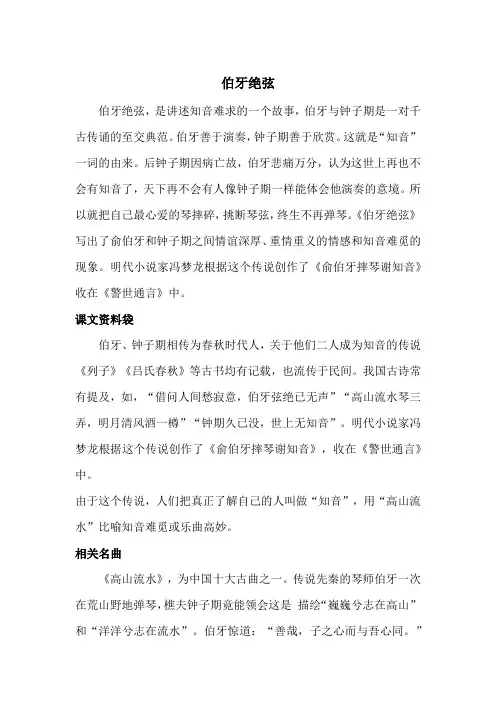 伯牙绝弦

伯牙绝弦，是讲述知音难求的一个故事，伯牙与钟子期是一对千古传诵的至交典范。伯牙善于演奏，钟子期善于欣赏。这就是“知音”一词的由来。后钟子期因病亡故，伯牙悲痛万分，认为这世上再也不会有知音了，天下再不会有人像钟子期一样能体会他演奏的意境。所以就把自己最心爱的琴摔碎，挑断琴弦，终生不再弹琴。《伯牙绝弦》写出了俞伯牙和钟子期之间情谊深厚、重情重义的情感和知音难觅的现象。明代小说家冯梦龙根据这个传说创作了《俞伯牙摔琴谢知音》收在《警世通言》中。

课文资料袋

伯牙、钟子期相传为春秋时代人，关于他们二人成为知音的传说《列子》《吕氏春秋》等古书均有记载，也流传于民间。我国古诗常有提及，如，“借问人间愁寂意，伯牙弦绝已无声”“高山流水琴三弄，明月清风酒一樽”“钟期久已没，世上无知音”。明代小说家冯梦龙根据这个传说创作了《俞伯牙摔琴谢知音》，收在《警世通言》中。

由于这个传说，人们把真正了解自己的人叫做“知音”，用“高山流水”比喻知音难觅或乐曲高妙。

相关名曲

《高山流水》，为中国十大古曲之一。传说先秦的琴师伯牙一次在荒山野地弹琴，樵夫钟子期竟能领会这是 描绘“巍巍兮志在高山”和“洋洋兮志在流水”。伯牙惊道：“善哉，子之心而与吾心同。”